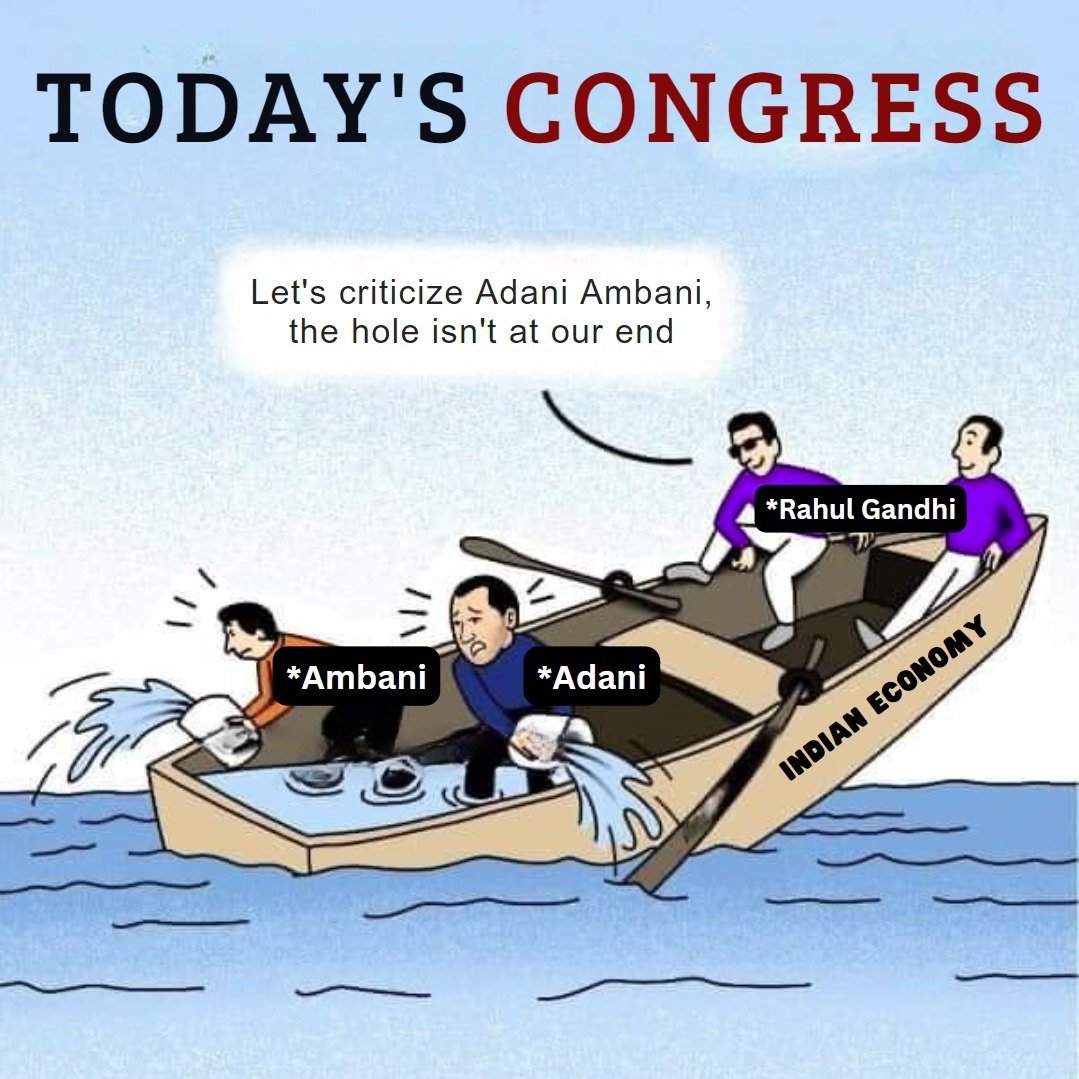 TODAY'S CONGRESS

Let's criticize Adani Ambani, the hole isn't at our end

*Rahul Gandhi

*Ambani

*Adani

INDIAN ECONOMY